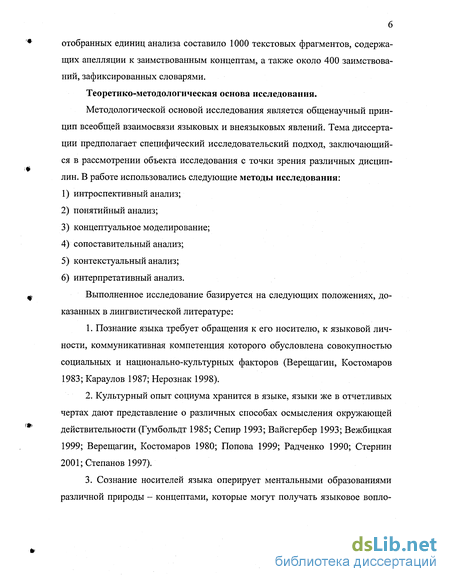 6

отобранных единиц анализа составило 1000 текстовых фрагментов, содержащих апелляции к заимствованным концептам, а также около 400 заимствований, зафиксированных словарями.

Теоретико-методологическая основа исследования.

Методологической основой исследования является общенаучный принцип всеобщей взаимосвязи языковых и внеязыковых явлений. Тема диссертации предполагает специфический исследовательский подход, заключающийся в рассмотрении объекта исследования с точки зрения различных дисциплин. В работе использовались следующие методы исследования:

1) интроспективный анализ;

2) понятийный анализ;

3) концептуальное моделирование;

4) сопоставительный анализ;

5) контекстуальный анализ;

6) интерпретативный анализ.

Выполненное исследование базируется на следующих положениях, доказанных в лингвистической литературе:

1. Познание языка требует обращения к его носителю, к языковой личности, коммуникативная компетенция которого обусловлена совокупностью социальных и национально-культурных факторов (Верещагин, Костомаров 1983; Караулов 1987; Нерознак 1998).

2. Культурный опыт социума хранится в языке, языки же в отчетливых чертах дают представление о различных способах осмысления окружающей действительности (Гумбольдт 1985; Сепир 1993; Вайсгербер 1993; Вежбицкая 1999; Верещагин, Костомаров 1980; Попова 1999; Радченко 1990; Стернин 2001; Степанов 1997).

3. Сознание носителей языка оперирует ментальными образованиями различной природы – концептами, которые могут получать языковое вопло-

dsLib.net
библиотека диссертаций